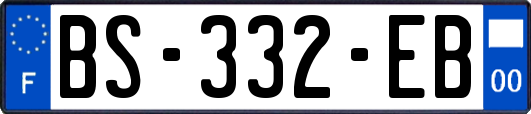 F
BS-332-EB
00